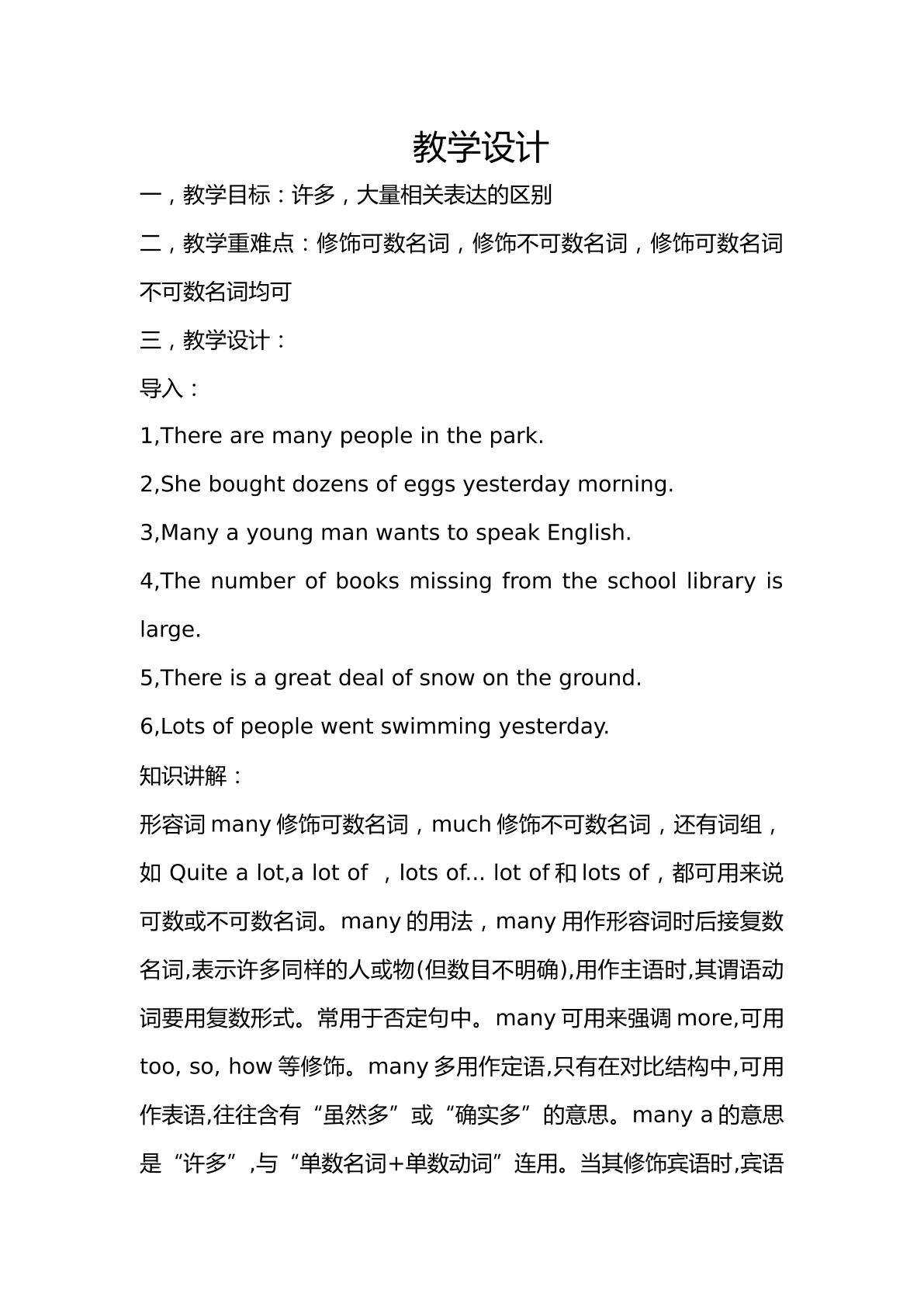 教学设计

一，教学目标：许多，大量相关表达的区别

二，教学重难点：修饰可数名词，修饰不可数名词，修饰可数名词不可数名词均可

三，教学设计：

导入：

1,There are many people in the park.

2,She bought dozens of eggs yesterday morning.

3,Many a young man wants to speak English.

4,The number of books missing from the school library is large.

5,There is a great deal of snow on the ground.

6,Lots of people went swimming yesterday.

知识讲解：

形容词many修饰可数名词，much修饰不可数名词，还有词组，如Quite a lot,a lot of ，lots of... lot of和lots of，都可用来说可数或不可数名词。many的用法，many用作形容词时后接复数名词,表示许多同样的人或物(但数目不明确),用作主语时,其谓语动词要用复数形式。常用于否定句中。many可用来强调more,可用too, so, how等修饰。many多用作定语,只有在对比结构中,可用作表语,往往含有“虽然多”或“确实多”的意思。many a的意思是“许多”,与“单数名词+单数动词”连用。当其修饰宾语时,宾语